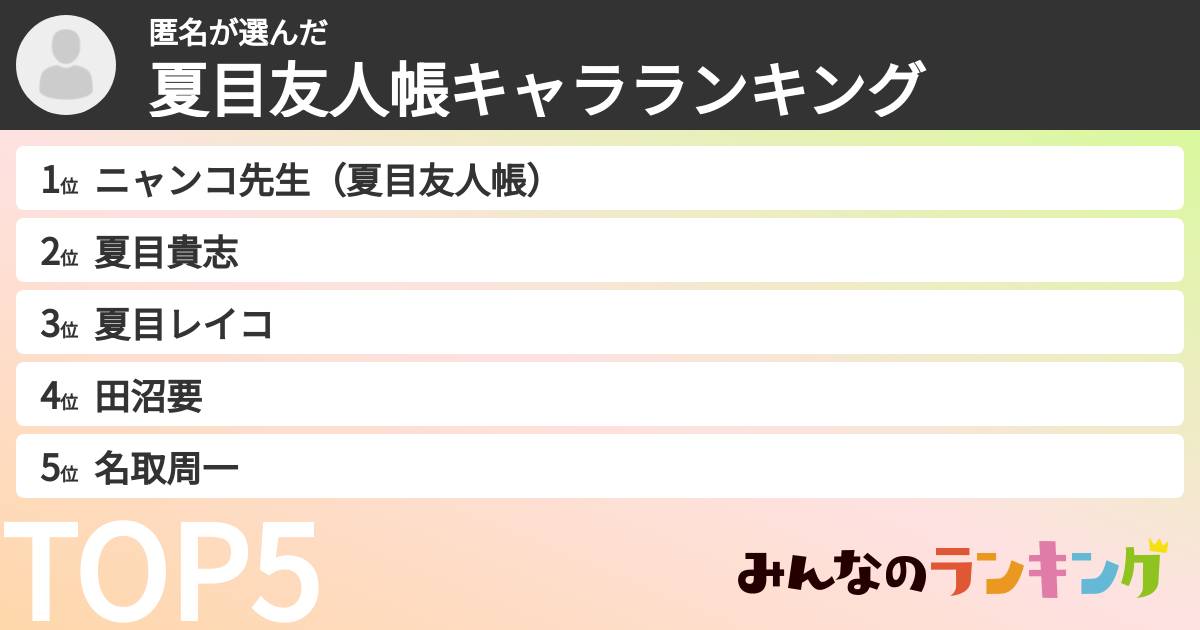 匿名が選んだ
夏目友人帳キャラランキング

1位 ニャンコ先生（夏目友人帳）
2位 夏目貴志
3位 夏目レイコ
4位 田沼要
5位 名取周一

TOP5

みんなのランキング